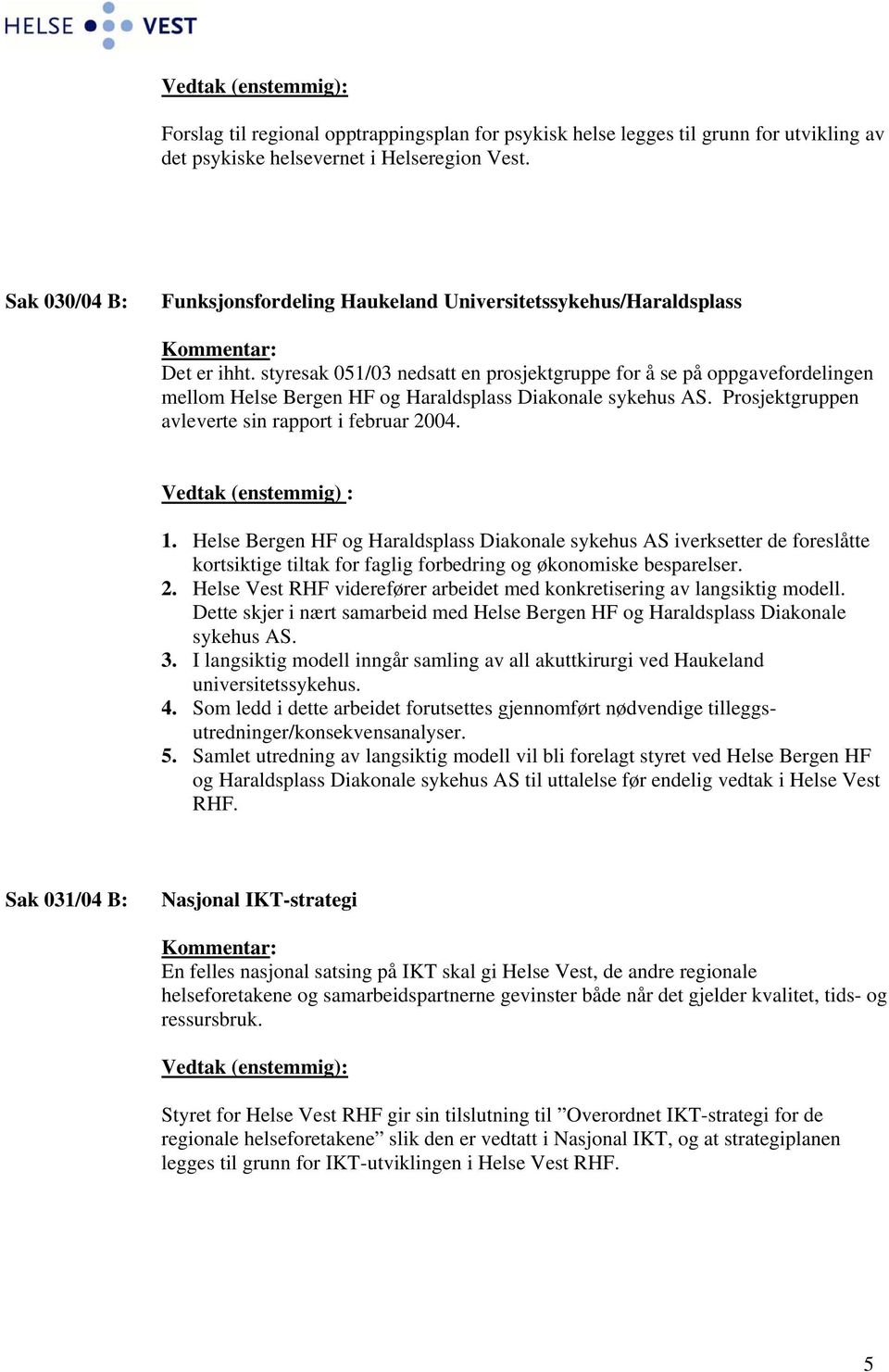 HELSE VEST

Vedtak (enstemmig):

Forslag til regional opptrappingsplan for psykisk helse legges til grunn for utvikling av det psykiske helsevernet i Helseregion Vest.

Sak 030/04 B: Funksjonsfordeling Haukeland Universitetssykehus/Haraldsplass

Kommentar:
Det er ihht. styresak 051/03 nedsatt en prosjektgruppe for å se på oppgavefordelingen mellom Helse Bergen HF og Haraldsplass Diakonale sykehus AS. Prosjektgruppen avleverte sin rapport i februar 2004.

Vedtak (enstemmig) :

1. Helse Bergen HF og Haraldsplass Diakonale sykehus AS iverksetter de foreslåtte kortsiktige tiltak for faglig forbedring og økonomiske besparelser.
2. Helse Vest RHF viderefører arbeidet med konkretisering av langsiktig modell. Dette skjer i nært samarbeid med Helse Bergen HF og Haraldsplass Diakonale sykehus AS.
3. I langsiktig modell inngår samling av all akuttkirurgi ved Haukeland universitetssykehus.
4. Som ledd i dette arbeidet forutsettes gjennomført nødvendige tilleggsutredninger/konsekvensanalyser.
5. Samlet utredning av langsiktig modell vil bli forelagt styret ved Helse Bergen HF og Haraldsplass Diakonale sykehus AS til uttalelse før endelig vedtak i Helse Vest RHF.

Sak 031/04 B: Nasjonal IKT-strategi

Kommentar:
En felles nasjonal satsing på IKT skal gi Helse Vest, de andre regionale helseforetakene og samarbeidspartnerne gevinster både når det gjelder kvalitet, tids- og ressursbruk.

Vedtak (enstemmig):

Styret for Helse Vest RHF gir sin tilslutning til ”Overordnet IKT-strategi for de regionale helseforetakene” slik den er vedtatt i Nasjonal IKT, og at strategiplanen legges til grunn for IKT-utviklingen i Helse Vest RHF.

5